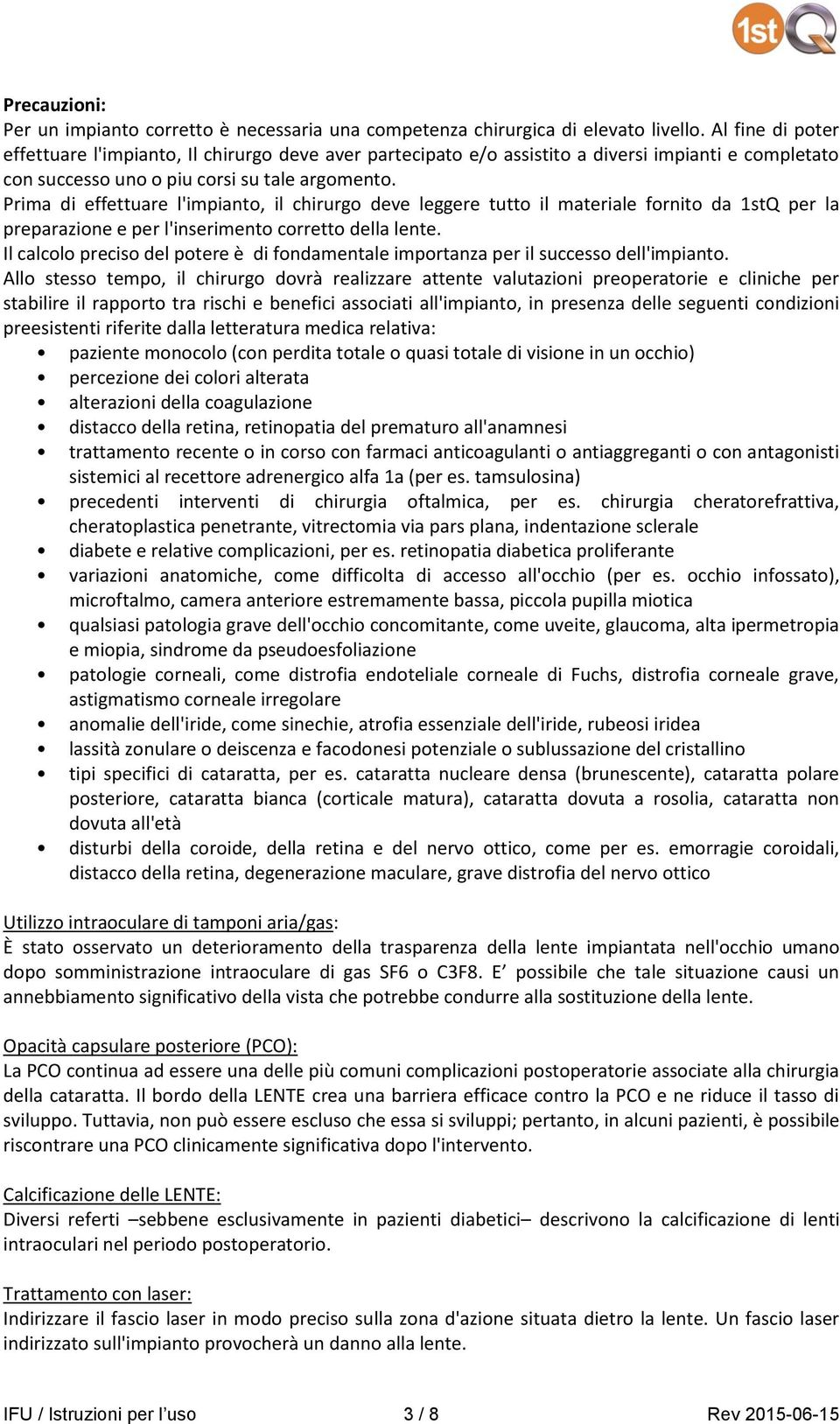 1stQ

Precauzioni:
Per un impianto corretto è necessaria una competenza chirurgica di elevato livello. Al fine di poter effettuare l'impianto, Il chirurgo deve aver partecipato e/o assistito a diversi impianti e completato con successo uno o piu corsi su tale argomento.
Prima di effettuare l'impianto, il chirurgo deve leggere tutto il materiale fornito da 1stQ per la preparazione e per l'inserimento corretto della lente.
Il calcolo preciso del potere è di fondamentale importanza per il successo dell'impianto.
Allo stesso tempo, il chirurgo dovrà realizzare attente valutazioni preoperatorie e cliniche per stabilire il rapporto tra rischi e benefici associati all'impianto, in presenza delle seguenti condizioni preesistenti riferite dalla letteratura medica relativa:
• paziente monocolo (con perdita totale o quasi totale di visione in un occhio)
• percezione dei colori alterata
• alterazioni della coagulazione
• distacco della retina, retinopatia del prematuro all'anamnesi
• trattamento recente o in corso con farmaci anticoagulanti o antiaggreganti o con antagonisti sistemici al recettore adrenergico alfa 1a (per es. tamsulosina)
• precedenti interventi di chirurgia oftalmica, per es. chirurgia cheratorefrattiva, cheratoplastica penetrante, vitrectomia via pars plana, indentazione sclerale
• diabete e relative complicazioni, per es. retinopatia diabetica proliferante
• variazioni anatomiche, come difficolta di accesso all'occhio (per es. occhio infossato), microftalmo, camera anteriore estremamente bassa, piccola pupilla miotica
• qualsiasi patologia grave dell'occhio concomitante, come uveite, glaucoma, alta ipermetropia e miopia, sindrome da pseudoesfoliazione
• patologie corneali, come distrofia endoteliale corneale di Fuchs, distrofia corneale grave, astigmatismo corneale irregolare
• anomalie dell'iride, come sinechie, atrofia essenziale dell'iride, rubeosi iridea
• lassità zonulare o deiscenza e facodonesi potenziale o sublussazione del cristallino
• tipi specifici di cataratta, per es. cataratta nucleare densa (brunescente), cataratta polare posteriore, cataratta bianca (corticale matura), cataratta dovuta a rosolia, cataratta non dovuta all'età
• disturbi della coroide, della retina e del nervo ottico, come per es. emorragie coroidali, distacco della retina, degenerazione maculare, grave distrofia del nervo ottico

Utilizzo intraoculare di tamponi aria/gas:
È stato osservato un deterioramento della trasparenza della lente impiantata nell'occhio umano dopo somministrazione intraoculare di gas SF6 o C3F8. E’ possibile che tale situazione causi un annebbiamento significativo della vista che potrebbe condurre alla sostituzione della lente.

Opacità capsulare posteriore (PCO):
La PCO continua ad essere una delle più comuni complicazioni postoperatorie associate alla chirurgia della cataratta. Il bordo della LENTE crea una barriera efficace contro la PCO e ne riduce il tasso di sviluppo. Tuttavia, non può essere escluso che essa si sviluppi; pertanto, in alcuni pazienti, è possibile riscontrare una PCO clinicamente significativa dopo l'intervento.

Calcificazione delle LENTE:
Diversi referti –sebbene esclusivamente in pazienti diabetici– descrivono la calcificazione di lenti intraoculari nel periodo postoperatorio.

Trattamento con laser:
Indirizzare il fascio laser in modo preciso sulla zona d'azione situata dietro la lente. Un fascio laser indirizzato sull'impianto provocherà un danno alla lente.

IFU / Istruzioni per l’uso 3 / 8 Rev 2015-06-15